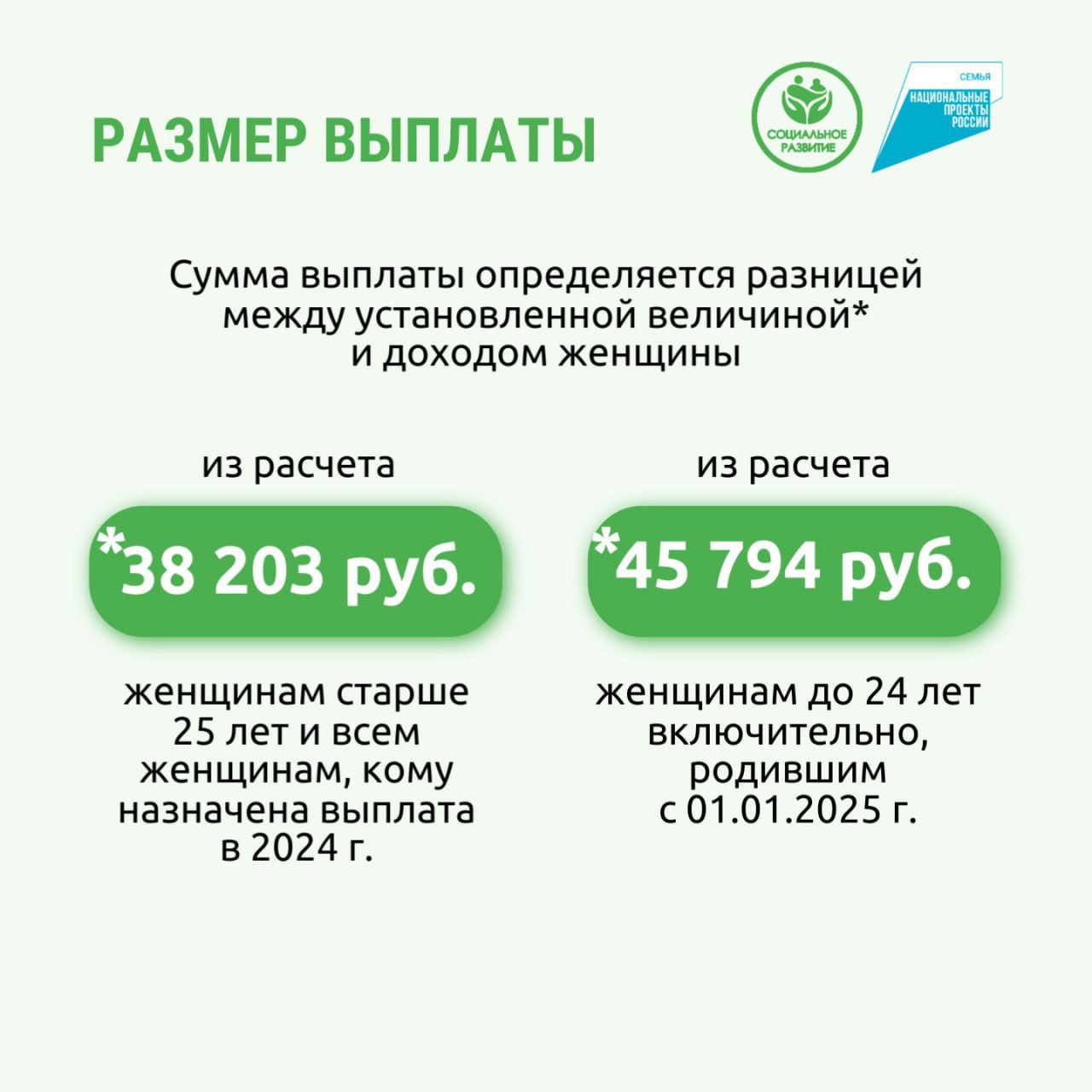 РАЗМЕР ВЫПЛАТЫ

СОЦИАЛЬНОЕ РАЗВИТИЕ

СЕМЬЯ
НАЦИОНАЛЬНЫЕ ПРОЕКТЫ РОССИИ

Сумма выплаты определяется разницей между установленной величиной* и доходом женщины

из расчета

*38 203 руб.

женщинам старше 25 лет и всем женщинам, кому назначена выплата в 2024 г.

из расчета

*45 794 руб.

женщинам до 24 лет включительно, родившим с 01.01.2025 г.